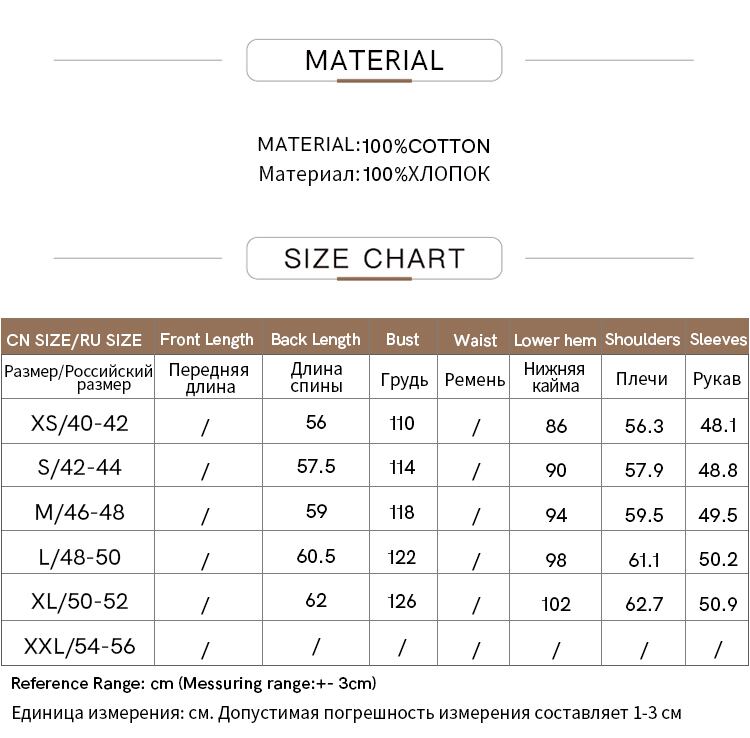 MATERIAL

MATERIAL:100%COTTON
Материал:100%ХЛОПОК

SIZE CHART

| CN SIZE/RU SIZE | Front Length | Back Length | Bust | Waist | Lower hem | Shoulders | Sleeves |
|---|---|---|---|---|---|---|---|
| Размер/Российский размер | Передняя длина | Длина спины | Грудь | Ремень | Нижняя кайма | Плечи | Рукав |
| XS/40-42 | / | 56 | 110 | / | 86 | 56.3 | 48.1 |
| S/42-44 | / | 57.5 | 114 | / | 90 | 57.9 | 48.8 |
| M/46-48 | / | 59 | 118 | / | 94 | 59.5 | 49.5 |
| L/48-50 | / | 60.5 | 122 | / | 98 | 61.1 | 50.2 |
| XL/50-52 | / | 62 | 126 | / | 102 | 62.7 | 50.9 |
| XXL/54-56 | / | / | / | / | / | / | / |

Reference Range: cm (Messuring range:+- 3cm)

Единица измерения: см. Допустимая погрешность измерения составляет 1-3 см